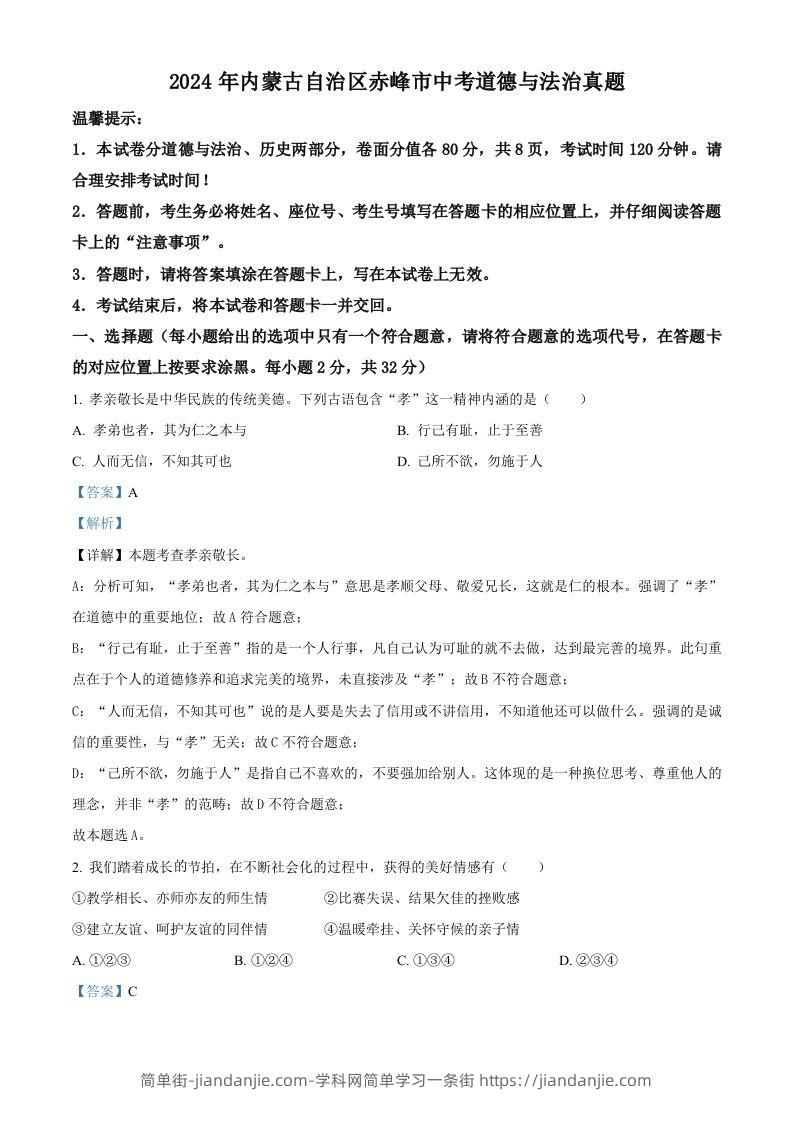 2024 年内蒙古自治区赤峰市中考道德与法治真题

温馨提示：

1．本试卷分道德与法治、历史两部分，卷面分值各 80 分，共 8 页，考试时间 120 分钟。请合理安排考试时间！

2．答题前，考生务必将姓名、座位号、考生号填写在答题卡的相应位置上，并仔细阅读答题卡上的“注意事项”。

3．答题时，请将答案填涂在答题卡上，写在本试卷上无效。

4．考试结束后，将本试卷和答题卡一并交回。

一、选择题（每小题给出的选项中只有一个符合题意，请将符合题意的选项代号，在答题卡的对应位置上按要求涂黑。每小题 2 分，共 32 分）

1. 孝亲敬长是中华民族的传统美德。下列古语包含“孝”这一精神内涵的是（　　）

A. 孝弟也者，其为仁之本与

B. 行己有耻，止于至善

C. 人而无信，不知其可也

D. 己所不欲，勿施于人

【答案】A

【解析】

【详解】本题考查孝亲敬长。

A：分析可知，“孝弟也者，其为仁之本与”意思是孝顺父母、敬爱兄长，这就是仁的根本。强调了“孝”在道德中的重要地位；故 A 符合题意；

B：“行己有耻，止于至善”指的是一个人行事，凡自己认为可耻的就不去做，达到最完善的境界。此句重点在于个人的道德修养和追求完美的境界，未直接涉及“孝”；故 B 不符合题意；

C：“人而无信，不知其可也”说的是人要是失去了信用或不讲信用，不知道他还可以做什么。强调的是诚信的重要性，与“孝”无关；故 C 不符合题意；

D：“己所不欲，勿施于人”是指自己不喜欢的，不要强加给别人。这体现的是一种换位思考、尊重他人的理念，并非“孝”的范畴；故 D 不符合题意；

故本题选 A。

2. 我们踏着成长的节拍，在不断社会化的过程中，获得的美好情感有（　　）

①教学相长、亦师亦友的师生情

②比赛失误、结果欠佳的挫败感

③建立友谊、呵护友谊的同伴情

④温暖牵挂、关怀守候的亲子情

A. ①②③

B. ①②④

C. ①③④

D. ②③④

【答案】C

简单街-jiandanjie.com-学科网简单学习一条街 https://jiandanjie.com